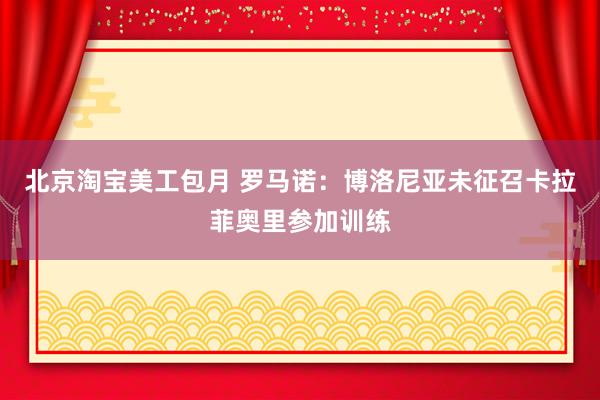 北京淘宝美工包月 罗马诺：博洛尼亚未征召卡拉菲奥里参加训练